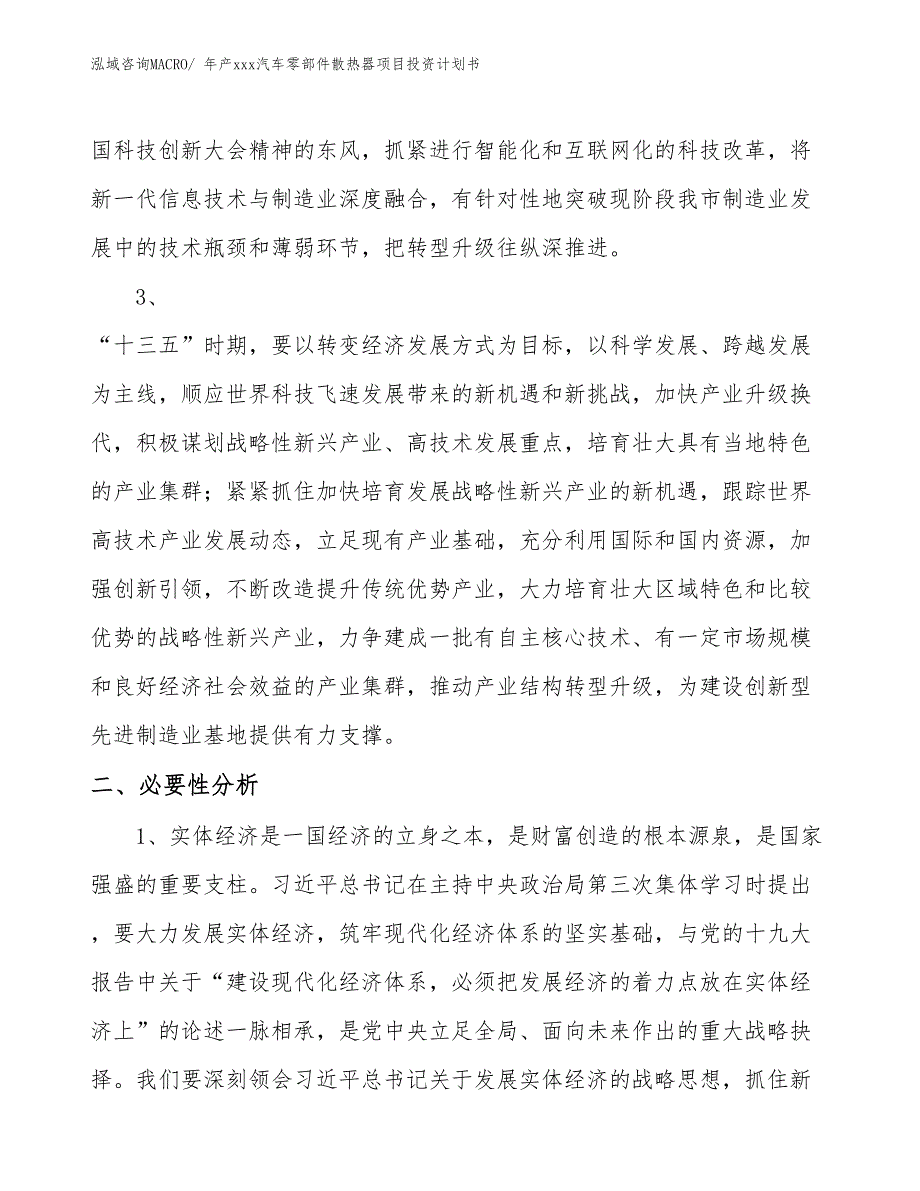 泓域咨询MACRO/ 年产xxx汽车零部件散热器项目投资计划书

国科技创新大会精神的东风，抓紧进行智能化和互联网化的科技改革，将新一代信息技术与制造业深度融合，有针对性地突破现阶段我市制造业发展中的技术瓶颈和薄弱环节，把转型升级往纵深推进。

3、

“十三五”时期，要以转变经济发展方式为目标，以科学发展、跨越发展为主线，顺应世界科技飞速发展带来的新机遇和新挑战，加快产业升级换代，积极谋划战略性新兴产业、高技术发展重点，培育壮大具有当地特色的产业集群；紧紧抓住加快培育发展战略性新兴产业的新机遇，跟踪世界高技术产业发展动态，立足现有产业基础，充分利用国际和国内资源，加强创新引领，不断改造提升传统优势产业，大力培育壮大区域特色和比较优势的战略性新兴产业，力争建成一批有自主核心技术、有一定市场规模和良好经济社会效益的产业集群，推动产业结构转型升级，为建设创新型先进制造业基地提供有力支撑。

二、必要性分析

1、实体经济是一国经济的立身之本，是财富创造的根本源泉，是国家强盛的重要支柱。习近平总书记在主持中央政治局第三次集体学习时提出，要大力发展实体经济，筑牢现代化经济体系的坚实基础，与党的十九大报告中关于“建设现代化经济体系，必须把发展经济的着力点放在实体经济上”的论述一脉相承，是党中央立足全局、面向未来作出的重大战略抉择。我们要深刻领会习近平总书记关于发展实体经济的战略思想，抓住新